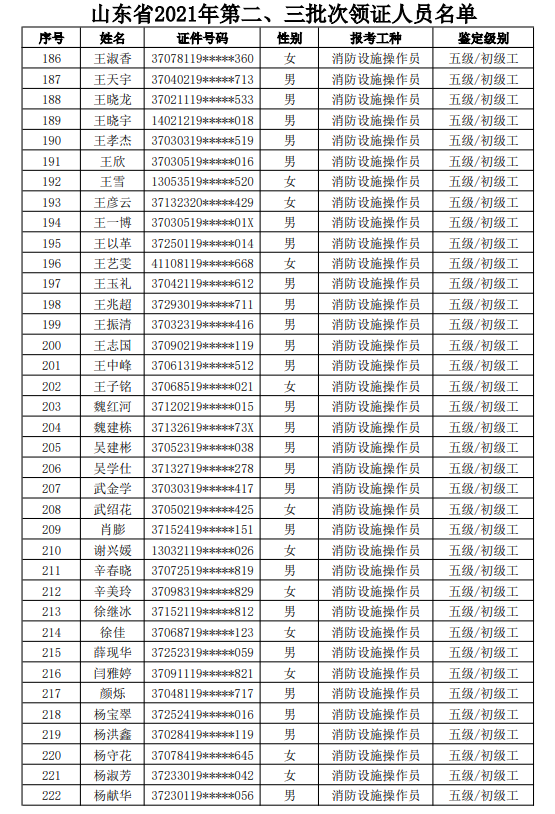 山东省2021年第二、三批次领证人员名单

| 序号 | 姓名 | 证件号码 | 性别 | 报考工种 | 鉴定级别 |
|---|---|---|---|---|---|
| 186 | 王淑香 | 37078119\*\*\*\*\*360 | 女 | 消防设施操作员 | 五级/初级工 |
| 187 | 王天宇 | 37040219\*\*\*\*\*713 | 男 | 消防设施操作员 | 五级/初级工 |
| 188 | 王晓龙 | 37021119\*\*\*\*\*533 | 男 | 消防设施操作员 | 五级/初级工 |
| 189 | 王晓宇 | 14021219\*\*\*\*\*018 | 男 | 消防设施操作员 | 五级/初级工 |
| 190 | 王孝杰 | 37030319\*\*\*\*\*519 | 男 | 消防设施操作员 | 五级/初级工 |
| 191 | 王欣 | 37030519\*\*\*\*\*016 | 男 | 消防设施操作员 | 五级/初级工 |
| 192 | 王雪 | 13053519\*\*\*\*\*520 | 女 | 消防设施操作员 | 五级/初级工 |
| 193 | 王彦云 | 37132320\*\*\*\*\*429 | 女 | 消防设施操作员 | 五级/初级工 |
| 194 | 王一博 | 37030519\*\*\*\*\*01X | 男 | 消防设施操作员 | 五级/初级工 |
| 195 | 王以革 | 37250119\*\*\*\*\*014 | 男 | 消防设施操作员 | 五级/初级工 |
| 196 | 王艺雯 | 41108119\*\*\*\*\*668 | 女 | 消防设施操作员 | 五级/初级工 |
| 197 | 王玉礼 | 37042119\*\*\*\*\*612 | 男 | 消防设施操作员 | 五级/初级工 |
| 198 | 王兆超 | 37293019\*\*\*\*\*711 | 男 | 消防设施操作员 | 五级/初级工 |
| 199 | 王振清 | 37032319\*\*\*\*\*416 | 男 | 消防设施操作员 | 五级/初级工 |
| 200 | 王志国 | 37090219\*\*\*\*\*119 | 男 | 消防设施操作员 | 五级/初级工 |
| 201 | 王中峰 | 37061319\*\*\*\*\*512 | 男 | 消防设施操作员 | 五级/初级工 |
| 202 | 王子铭 | 37068519\*\*\*\*\*021 | 女 | 消防设施操作员 | 五级/初级工 |
| 203 | 魏红河 | 37120219\*\*\*\*\*015 | 男 | 消防设施操作员 | 五级/初级工 |
| 204 | 魏建栋 | 37132619\*\*\*\*\*73X | 男 | 消防设施操作员 | 五级/初级工 |
| 205 | 吴建彬 | 37052319\*\*\*\*\*038 | 男 | 消防设施操作员 | 五级/初级工 |
| 206 | 吴学仕 | 37132719\*\*\*\*\*278 | 男 | 消防设施操作员 | 五级/初级工 |
| 207 | 武金学 | 37030319\*\*\*\*\*417 | 男 | 消防设施操作员 | 五级/初级工 |
| 208 | 武绍花 | 37050219\*\*\*\*\*425 | 女 | 消防设施操作员 | 五级/初级工 |
| 209 | 肖膨 | 37152419\*\*\*\*\*151 | 男 | 消防设施操作员 | 五级/初级工 |
| 210 | 谢兴媛 | 13032119\*\*\*\*\*026 | 女 | 消防设施操作员 | 五级/初级工 |
| 211 | 辛春晓 | 37072519\*\*\*\*\*819 | 男 | 消防设施操作员 | 五级/初级工 |
| 212 | 辛美玲 | 37098319\*\*\*\*\*829 | 女 | 消防设施操作员 | 五级/初级工 |
| 213 | 徐继冰 | 37152119\*\*\*\*\*812 | 男 | 消防设施操作员 | 五级/初级工 |
| 214 | 徐佳 | 37068719\*\*\*\*\*123 | 女 | 消防设施操作员 | 五级/初级工 |
| 215 | 薛现华 | 37252319\*\*\*\*\*059 | 男 | 消防设施操作员 | 五级/初级工 |
| 216 | 闫雅婷 | 37091119\*\*\*\*\*821 | 女 | 消防设施操作员 | 五级/初级工 |
| 217 | 颜烁 | 37048119\*\*\*\*\*717 | 男 | 消防设施操作员 | 五级/初级工 |
| 218 | 杨宝翠 | 37252419\*\*\*\*\*016 | 男 | 消防设施操作员 | 五级/初级工 |
| 219 | 杨洪鑫 | 37028419\*\*\*\*\*119 | 男 | 消防设施操作员 | 五级/初级工 |
| 220 | 杨守花 | 37078419\*\*\*\*\*645 | 女 | 消防设施操作员 | 五级/初级工 |
| 221 | 杨淑芳 | 37233019\*\*\*\*\*042 | 女 | 消防设施操作员 | 五级/初级工 |
| 222 | 杨献华 | 37230119\*\*\*\*\*056 | 男 | 消防设施操作员 | 五级/初级工 |